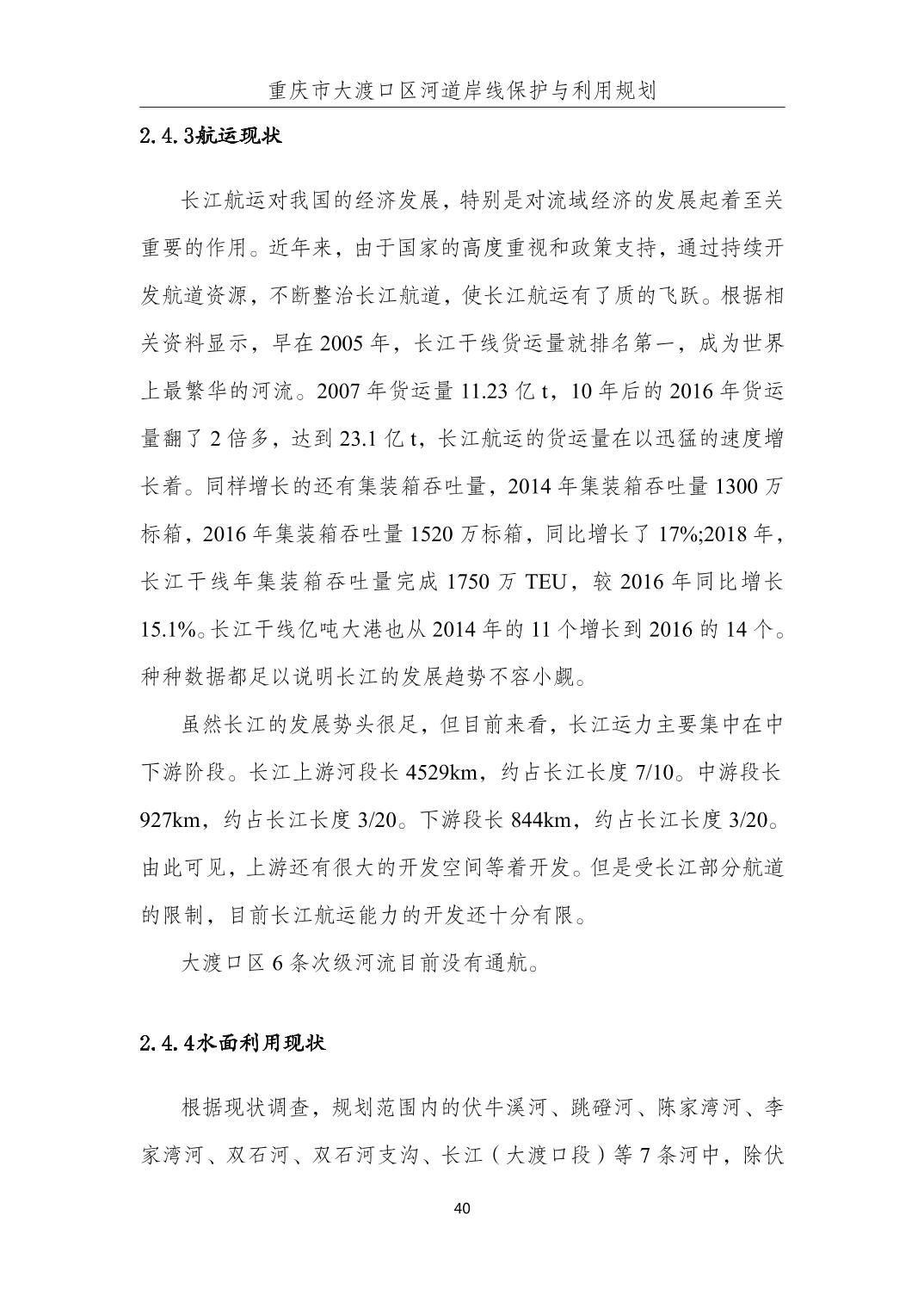 重庆市大渡口区河道岸线保护与利用规划

2.4.3航运现状

长江航运对我国的经济发展，特别是对流域经济的发展起着至关重要的作用。近年来，由于国家的高度重视和政策支持，通过持续开发航道资源，不断整治长江航道，使长江航运有了质的飞跃。根据相关资料显示，早在 2005 年，长江干线货运量就排名第一，成为世界上最繁华的河流。2007 年货运量 11.23 亿 t，10 年后的 2016 年货运量翻了 2 倍多，达到 23.1 亿 t，长江航运的货运量在以迅猛的速度增长着。同样增长的还有集装箱吞吐量，2014 年集装箱吞吐量 1300 万标箱，2016 年集装箱吞吐量 1520 万标箱，同比增长了 17%;2018 年，长江干线年集装箱吞吐量完成 1750 万 TEU，较 2016 年同比增长 15.1%。长江干线亿吨大港也从 2014 年的 11 个增长到 2016 的 14 个。种种数据都足以说明长江的发展趋势不容小觑。

虽然长江的发展势头很足，但目前来看，长江运力主要集中在中下游阶段。长江上游河段长 4529km，约占长江长度 7/10。中游段长 927km，约占长江长度 3/20。下游段长 844km，约占长江长度 3/20。由此可见，上游还有很大的开发空间等着开发。但是受长江部分航道的限制，目前长江航运能力的开发还十分有限。

大渡口区 6 条次级河流目前没有通航。

2.4.4水面利用现状

根据现状调查，规划范围内的伏牛溪河、跳磴河、陈家湾河、李家湾河、双石河、双石河支沟、长江（大渡口段）等 7 条河中，除伏

40